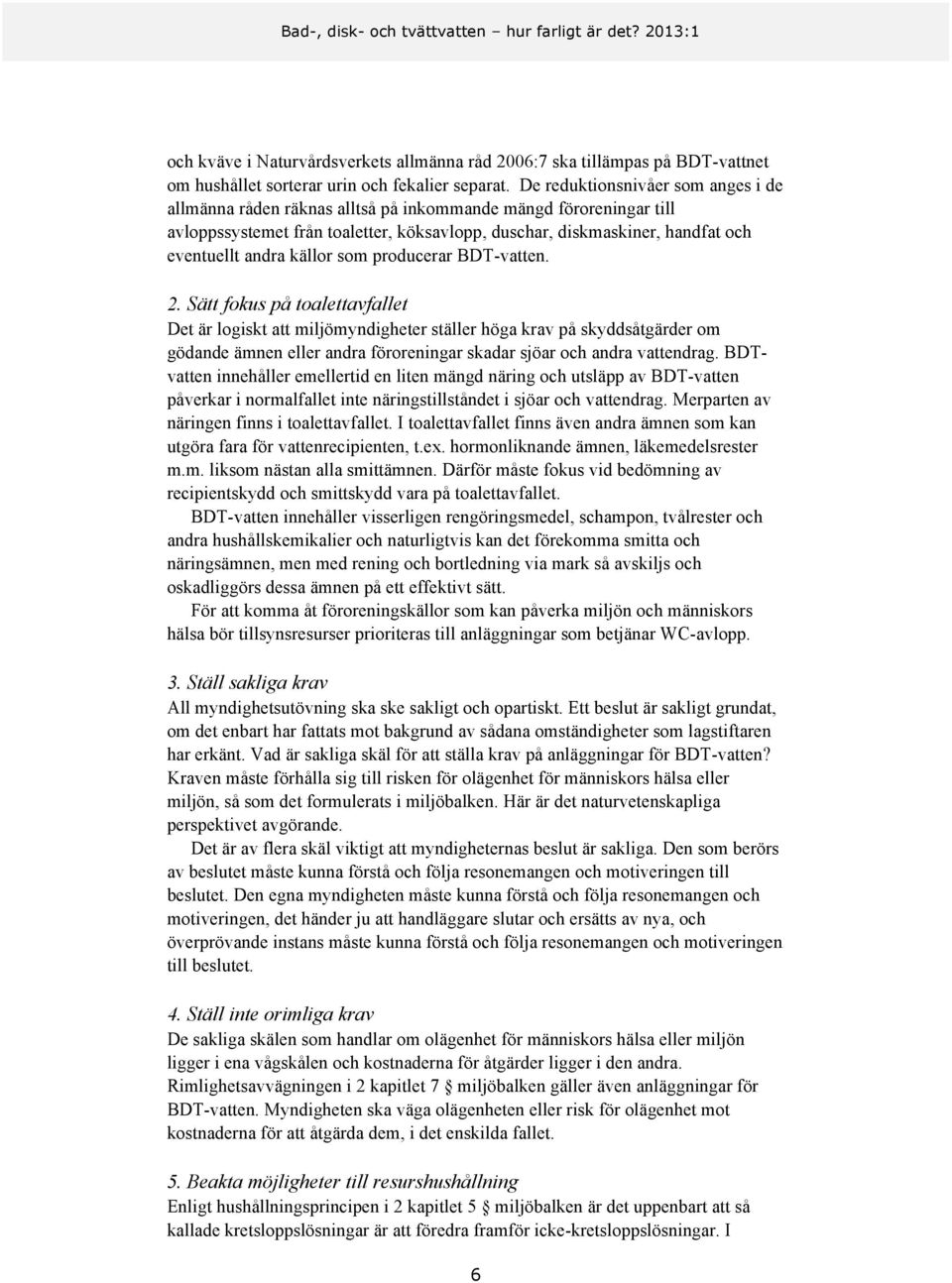 Bad-, disk- och tvättvatten – hur farligt är det? 2013:1

och kväve i Naturvårdsverkets allmänna råd 2006:7 ska tillämpas på BDT-vattnet om hushållet sorterar urin och fekalier separat. De reduktionsnivåer som anges i de allmänna råden räknas alltså på inkommande mängd föroreningar till avloppssystemet från toaletter, köksavlopp, duschar, diskmaskiner, handfat och eventuellt andra källor som producerar BDT-vatten.

2. Sätt fokus på toalettavfallet
Det är logiskt att miljömyndigheter ställer höga krav på skyddsåtgärder om gödande ämnen eller andra föroreningar skadar sjöar och andra vattendrag. BDT-vatten innehåller emellertid en liten mängd näring och utsläpp av BDT-vatten påverkar i normalfallet inte näringstillståndet i sjöar och vattendrag. Merparten av näringen finns i toalettavfallet. I toalettavfallet finns även andra ämnen som kan utgöra fara för vattenrecipienten, t.ex. hormonliknande ämnen, läkemedelsrester m.m. liksom nästan alla smittämnen. Därför måste fokus vid bedömning av recipientskydd och smittskydd vara på toalettavfallet.

BDT-vatten innehåller visserligen rengöringsmedel, schampon, tvålrester och andra hushållskemikalier och naturligtvis kan det förekomma smitta och näringsämnen, men med rening och bortledning via mark så avskiljs och oskadliggörs dessa ämnen på ett effektivt sätt.

För att komma åt föroreningskällor som kan påverka miljön och människors hälsa bör tillsynsresurser prioriteras till anläggningar som betjänar WC-avlopp.

3. Ställ sakliga krav
All myndighetsutövning ska ske sakligt och opartiskt. Ett beslut är sakligt grundat, om det enbart har fattats mot bakgrund av sådana omständigheter som lagstiftaren har erkänt. Vad är sakliga skäl för att ställa krav på anläggningar för BDT-vatten? Kraven måste förhålla sig till risken för olägenhet för människors hälsa eller miljön, så som det formulerats i miljöbalken. Här är det naturvetenskapliga perspektivet avgörande.

Det är av flera skäl viktigt att myndigheternas beslut är sakliga. Den som berörs av beslutet måste kunna förstå och följa resonemangen och motiveringen till beslutet. Den egna myndigheten måste kunna förstå och följa resonemangen och motiveringen, det händer ju att handläggare slutar och ersätts av nya, och överprövande instans måste kunna förstå och följa resonemangen och motiveringen till beslutet.

4. Ställ inte orimliga krav
De sakliga skälen som handlar om olägenhet för människors hälsa eller miljön ligger i ena vågskålen och kostnaderna för åtgärder ligger i den andra. Rimlighetsavvägningen i 2 kapitlet 7 § miljöbalken gäller även anläggningar för BDT-vatten. Myndigheten ska väga olägenheten eller risk för olägenhet mot kostnaderna för att åtgärda dem, i det enskilda fallet.

5. Beakta möjligheter till resurshushållning
Enligt hushållningsprincipen i 2 kapitlet 5 § miljöbalken är det uppenbart att så kallade kretsloppslösningar är att föredra framför icke-kretsloppslösningar. I

6